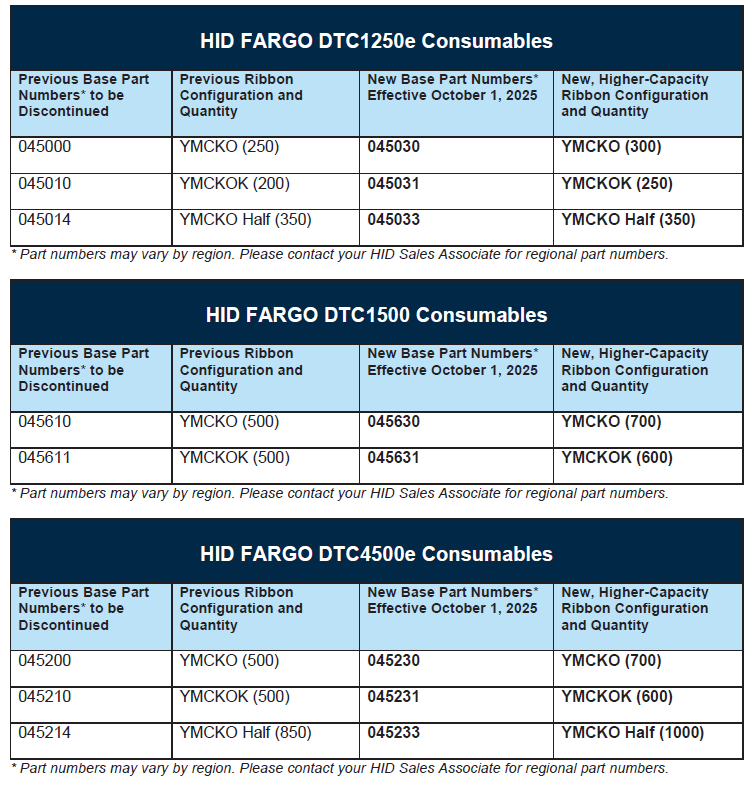 HID FARGO DTC1250e Consumables

| Previous Base Part Numbers* to be Discontinued | Previous Ribbon Configuration and Quantity | New Base Part Numbers* Effective October 1, 2025 | New, Higher-Capacity Ribbon Configuration and Quantity |
|---|---|---|---|
| 045000 | YMCKO (250) | 045030 | YMCKO (300) |
| 045010 | YMCKOK (200) | 045031 | YMCKOK (250) |
| 045014 | YMCKO Half (350) | 045033 | YMCKO Half (350) |

* Part numbers may vary by region. Please contact your HID Sales Associate for regional part numbers.

HID FARGO DTC1500 Consumables

| Previous Base Part Numbers* to be Discontinued | Previous Ribbon Configuration and Quantity | New Base Part Numbers* Effective October 1, 2025 | New, Higher-Capacity Ribbon Configuration and Quantity |
|---|---|---|---|
| 045610 | YMCKO (500) | 045630 | YMCKO (700) |
| 045611 | YMCKOK (500) | 045631 | YMCKOK (600) |

* Part numbers may vary by region. Please contact your HID Sales Associate for regional part numbers.

HID FARGO DTC4500e Consumables

| Previous Base Part Numbers* to be Discontinued | Previous Ribbon Configuration and Quantity | New Base Part Numbers* Effective October 1, 2025 | New, Higher-Capacity Ribbon Configuration and Quantity |
|---|---|---|---|
| 045200 | YMCKO (500) | 045230 | YMCKO (700) |
| 045210 | YMCKOK (500) | 045231 | YMCKOK (600) |
| 045214 | YMCKO Half (850) | 045233 | YMCKO Half (1000) |

* Part numbers may vary by region. Please contact your HID Sales Associate for regional part numbers.